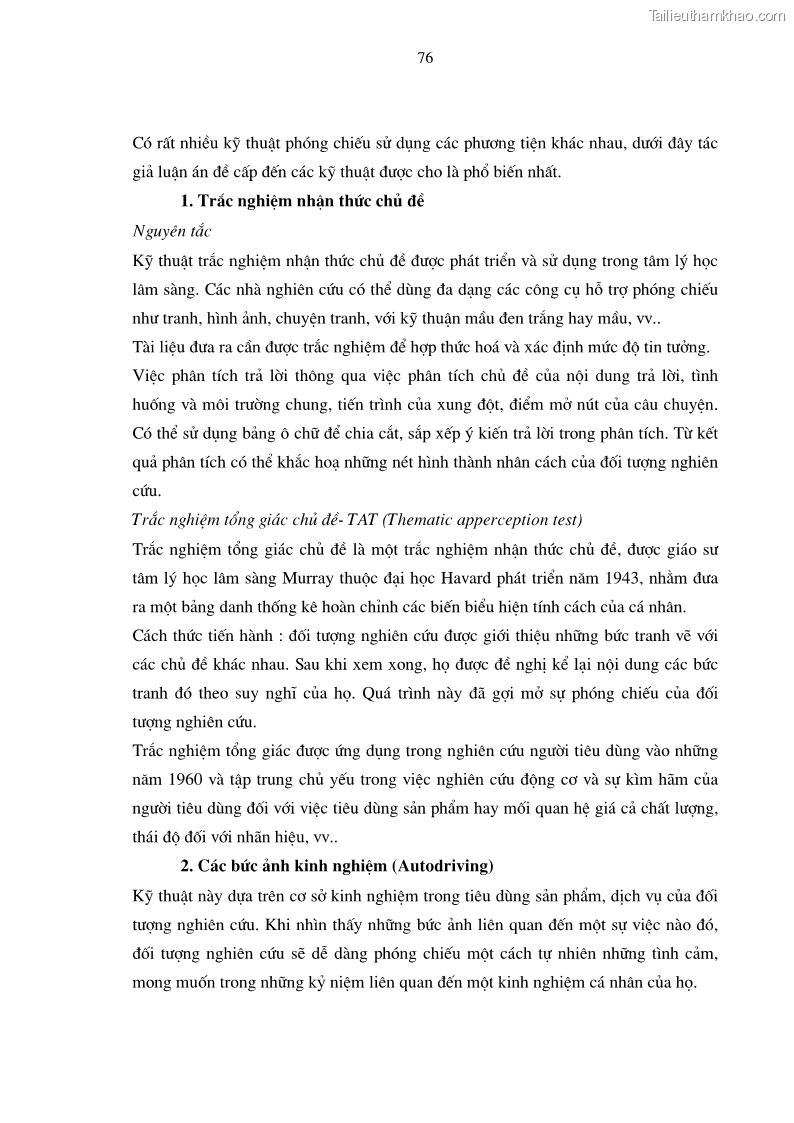 Tailieuthamkhao.com

76

Có rất nhiều kỹ thuật phóng chiếu sử dụng các phương tiện khác nhau, dưới đây tác giả luận án đề cấp đến các kỹ thuật được cho là phổ biến nhất.

1. Trắc nghiệm nhận thức chủ đề

Nguyên tắc

Kỹ thuật trắc nghiệm nhận thức chủ đề được phát triển và sử dụng trong tâm lý học lâm sàng. Các nhà nghiên cứu có thể dùng đa dạng các công cụ hỗ trợ phóng chiếu như tranh, hình ảnh, chuyện tranh, với kỹ thuận mầu đen trắng hay mầu, vv..

Tài liệu đưa ra cần được trắc nghiệm để hợp thức hoá và xác định mức độ tin tưởng.

Việc phân tích trả lời thông qua việc phân tích chủ đề của nội dung trả lời, tình huống và môi trường chung, tiến trình của xung đột, điểm mở nút của câu chuyện. Có thể sử dụng bảng ô chữ để chia cắt, sắp xếp ý kiến trả lời trong phân tích. Từ kết quả phân tích có thể khắc hoạ những nét hình thành nhân cách của đối tượng nghiên cứu.

Trắc nghiệm tổng giác chủ đề- TAT (Thematic apperception test)

Trắc nghiệm tổng giác chủ đề là một trắc nghiệm nhận thức chủ đề, được giáo sư tâm lý học lâm sàng Murray thuộc đại học Havard phát triển năm 1943, nhằm đưa ra một bảng danh thống kê hoàn chỉnh các biến biểu hiện tính cách của cá nhân.

Cách thức tiến hành : đối tượng nghiên cứu được giới thiệu những bức tranh vẽ với các chủ đề khác nhau. Sau khi xem xong, họ được đề nghị kể lại nội dung các bức tranh đó theo suy nghĩ của họ. Quá trình này đã gợi mở sự phóng chiếu của đối tượng nghiên cứu.

Trắc nghiệm tổng giác được ứng dụng trong nghiên cứu người tiêu dùng vào những năm 1960 và tập trung chủ yếu trong việc nghiên cứu động cơ và sự kìm hãm của người tiêu dùng đối với việc tiêu dùng sản phẩm hay mối quan hệ giá cả chất lượng, thái độ đối với nhãn hiệu, vv..

2. Các bức ảnh kinh nghiệm (Autodriving)

Kỹ thuật này dựa trên cơ sở kinh nghiệm trong tiêu dùng sản phẩm, dịch vụ của đối tượng nghiên cứu. Khi nhìn thấy những bức ảnh liên quan đến một sự việc nào đó, đối tượng nghiên cứu sẽ dễ dàng phóng chiếu một cách tự nhiên những tình cảm, mong muốn trong những kỷ niệm liên quan đến một kinh nghiệm cá nhân của họ.